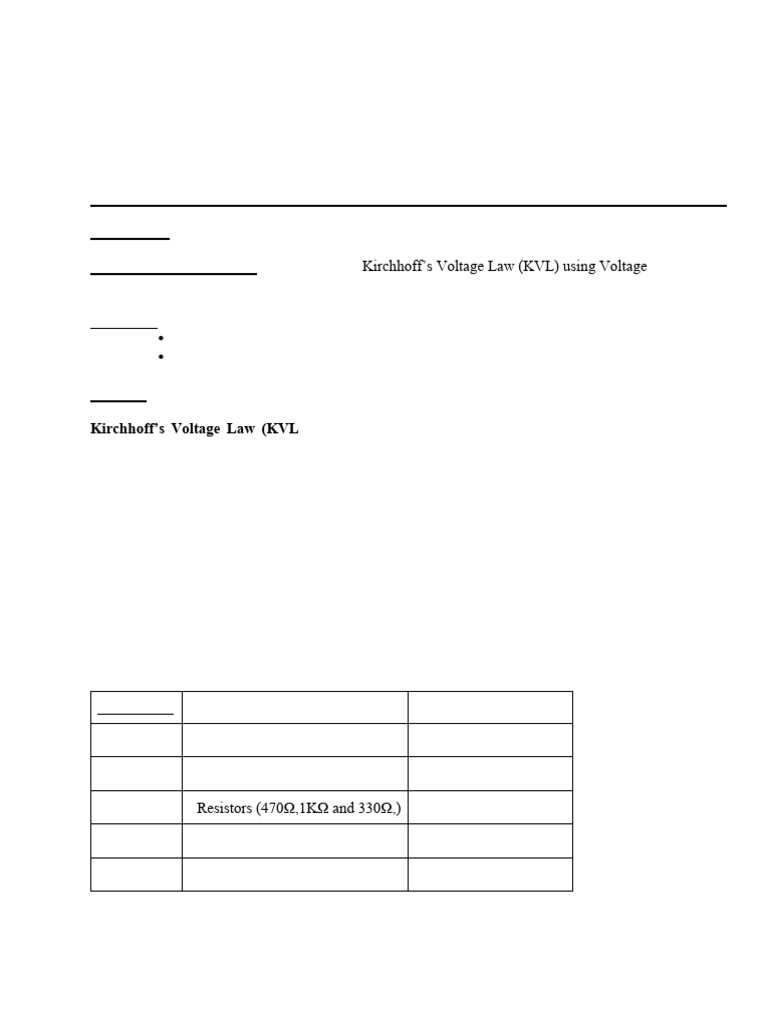 Kirchhoff's Voltage Law (KVL) using Voltage

•
•

Kirchhoff's Voltage Law (KVL

| | | |
|---|---|---|
| | | |
| | | |
| | Resistors (470Ω,1KΩ and 330Ω,) | |
| | | |
| | | |